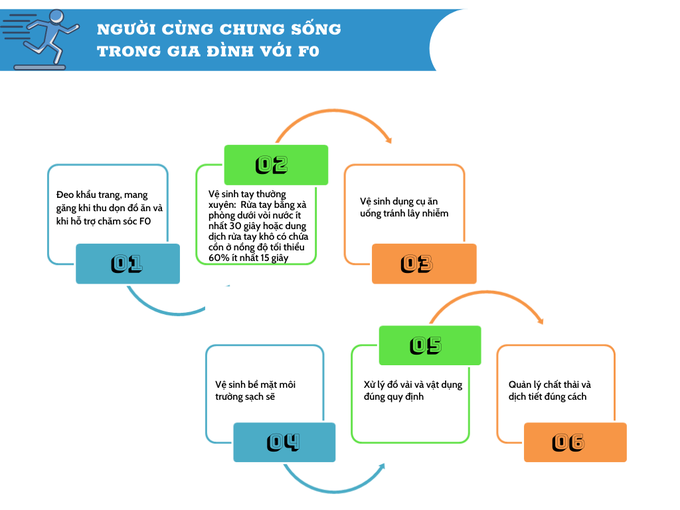 NGƯỜI CÙNG CHUNG SỐNG TRONG GIA ĐÌNH VỚI F0

Đeo khẩu trang, mang găng khi thu dọn đồ ăn và khi hỗ trợ chăm sóc F0

01

02

Vệ sinh tay thường xuyên: Rửa tay bằng xà phòng dưới vòi nước ít nhất 30 giây hoặc dung dịch rửa tay khô có chứa cồn ở nồng độ tối thiểu 60% ít nhất 15 giây

Vệ sinh dụng cụ ăn uống tránh lây nhiễm

03

Vệ sinh bề mặt môi trường sạch sẽ

04

05

Xử lý đồ vải và vật dụng đúng quy định

Quản lý chất thải và dịch tiết đúng cách

06